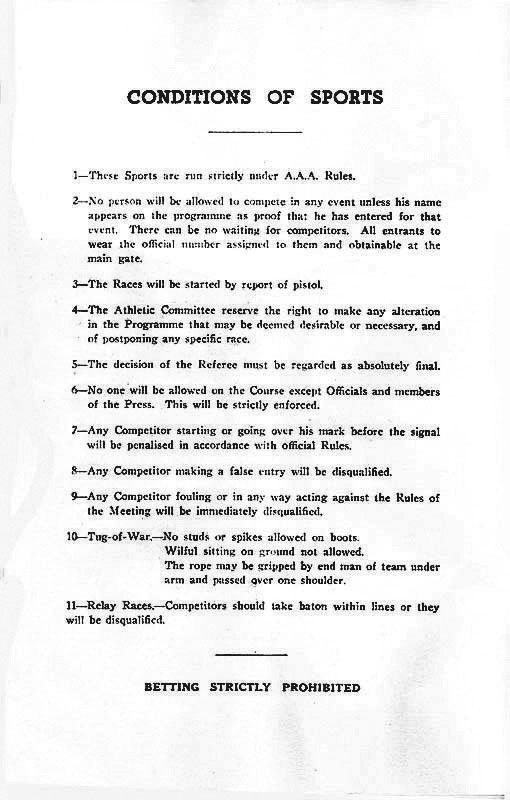 CONDITIONS OF SPORTS

1—These Sports are run strictly under A.A.A. Rules.

2—No person will be allowed to compete in any event unless his name appears on the programme as proof that he has entered for that event. There can be no waiting for competitors. All entrants to wear the official number assigned to them and obtainable at the main gate.

3—The Races will be started by report of pistol.

4—The Athletic Committee reserve the right to make any alteration in the Programme that may be deemed desirable or necessary, and of postponing any specific race.

5—The decision of the Referee must be regarded as absolutely final.

6—No one will be allowed on the Course except Officials and members of the Press. This will be strictly enforced.

7—Any Competitor starting or going over his mark before the signal will be penalised in accordance with official Rules.

8—Any Competitor making a false entry will be disqualified.

9—Any Competitor fouling or in any way acting against the Rules of the Meeting will be immediately disqualified.

10—Tug-of-War.—No studs or spikes allowed on boots.
Wilful sitting on ground not allowed.
The rope may be gripped by end man of team under arm and passed over one shoulder.

11—Relay Races.—Competitors should take baton within lines or they will be disqualified.

BETTING STRICTLY PROHIBITED